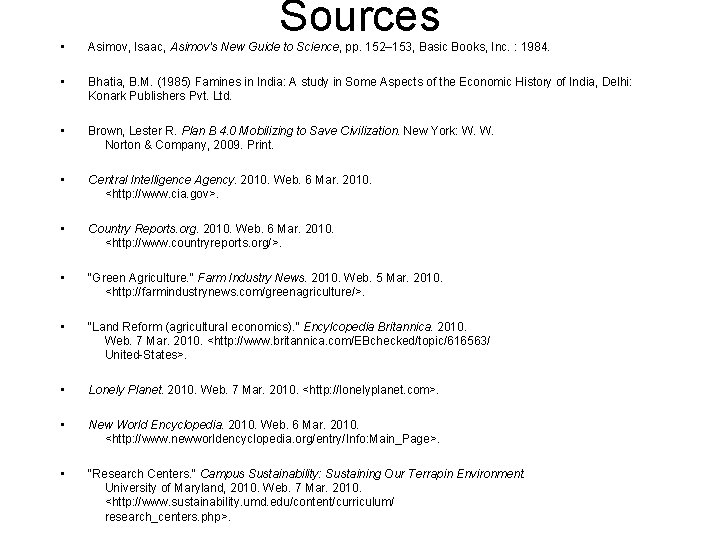 Sources

• Asimov, Isaac, Asimov's New Guide to Science, pp. 152–153, Basic Books, Inc. : 1984.

• Bhatia, B.M. (1985) Famines in India: A study in Some Aspects of the Economic History of India, Delhi: Konark Publishers Pvt. Ltd.

• Brown, Lester R. Plan B 4.0 Mobilizing to Save Civilization. New York: W. W. Norton & Company, 2009. Print.

• Central Intelligence Agency. 2010. Web. 6 Mar. 2010. <http://www.cia.gov>.

• Country Reports.org. 2010. Web. 6 Mar. 2010. <http://www.countryreports.org/>.

• "Green Agriculture." Farm Industry News. 2010. Web. 5 Mar. 2010. <http://farmindustrynews.com/greenagriculture/>.

• "Land Reform (agricultural economics)." Encylcopedia Britannica. 2010. Web. 7 Mar. 2010. <http://www.britannica.com/EBchecked/topic/616563/United-States>.

• Lonely Planet. 2010. Web. 7 Mar. 2010. <http://lonelyplanet.com>.

• New World Encyclopedia. 2010. Web. 6 Mar. 2010. <http://www.newworldencyclopedia.org/entry/Info:Main_Page>.

• "Research Centers." Campus Sustainability: Sustaining Our Terrapin Environment. University of Maryland, 2010. Web. 7 Mar. 2010. <http://www.sustainability.umd.edu/content/curriculum/research_centers.php>.